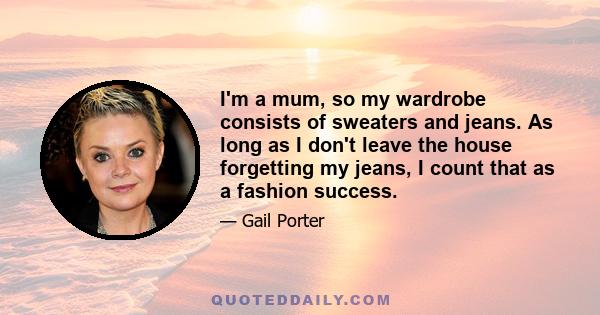 I'm a mum, so my wardrobe consists of sweaters and jeans. As long as I don't leave the house forgetting my jeans, I count that as a fashion success.

— Gail Porter

QUOTEDDAILY.COM